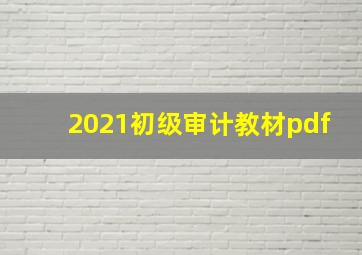 2021初级审计教材pdf